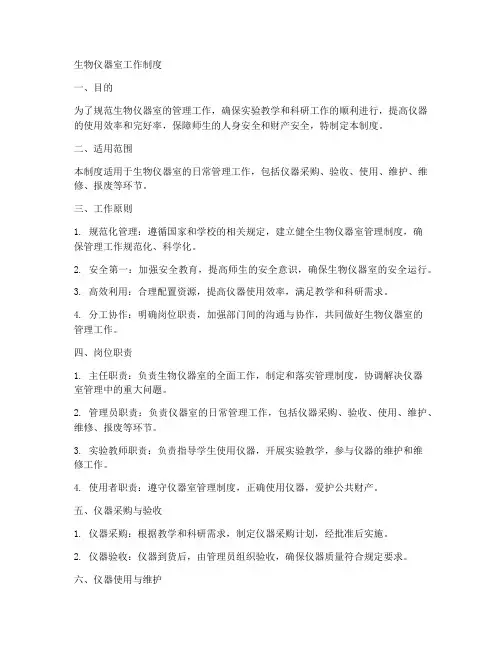 生物仪器室工作制度

一、目的

为了规范生物仪器室的管理工作，确保实验教学和科研工作的顺利进行，提高仪器的使用效率和完好率，保障师生的人身安全和财产安全，特制定本制度。

二、适用范围

本制度适用于生物仪器室的日常管理工作，包括仪器采购、验收、使用、维护、维修、报废等环节。

三、工作原则

1. 规范化管理：遵循国家和学校的相关规定，建立健全生物仪器室管理制度，确保管理工作规范化、科学化。

2. 安全第一：加强安全教育，提高师生的安全意识，确保生物仪器室的安全运行。

3. 高效利用：合理配置资源，提高仪器使用效率，满足教学和科研需求。

4. 分工协作：明确岗位职责，加强部门间的沟通与协作，共同做好生物仪器室的管理工作。

四、岗位职责

1. 主任职责：负责生物仪器室的全面工作，制定和落实管理制度，协调解决仪器室管理中的重大问题。

2. 管理员职责：负责仪器室的日常管理工作，包括仪器采购、验收、使用、维护、维修、报废等环节。

3. 实验教师职责：负责指导学生使用仪器，开展实验教学，参与仪器的维护和维修工作。

4. 使用者职责：遵守仪器室管理制度，正确使用仪器，爱护公共财产。

五、仪器采购与验收

1. 仪器采购：根据教学和科研需求，制定仪器采购计划，经批准后实施。

2. 仪器验收：仪器到货后，由管理员组织验收，确保仪器质量符合规定要求。

六、仪器使用与维护